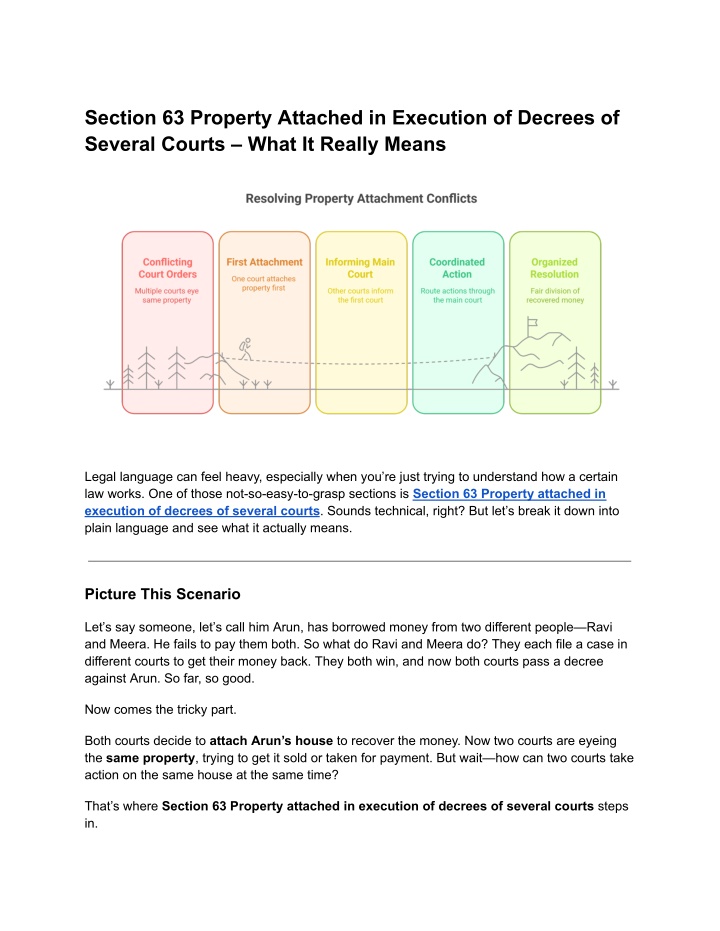 Section 63 Property Attached in Execution of Decrees of Several Courts – What It Really Means

Resolving Property Attachment Conflicts

Conflicting Court Orders
Multiple courts eye same property

First Attachment
One court attaches property first

Informing Main Court
Other courts inform the first court

Coordinated Action
Route actions through the main court

Organized Resolution
Fair division of recovered money

Legal language can feel heavy, especially when you're just trying to understand how a certain law works. One of those not-so-easy-to-grasp sections is Section 63 Property attached in execution of decrees of several courts. Sounds technical, right? But let's break it down into plain language and see what it actually means.

Picture This Scenario

Let's say someone, let's call him Arun, has borrowed money from two different people—Ravi and Meera. He fails to pay them both. So what do Ravi and Meera do? They each file a case in different courts to get their money back. They both win, and now both courts pass a decree against Arun. So far, so good.

Now comes the tricky part.

Both courts decide to attach Arun's house to recover the money. Now two courts are eyeing the same property, trying to get it sold or taken for payment. But wait—how can two courts take action on the same house at the same time?

That's where Section 63 Property attached in execution of decrees of several courts steps in.